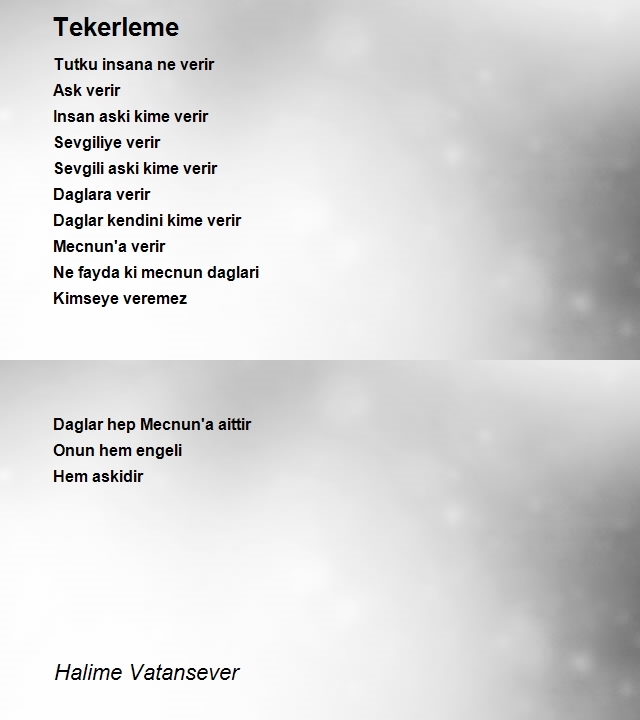 Tekerleme

Tutku insana ne verir
Ask verir
Insan aski kime verir
Sevgiliye verir
Sevgili aski kime verir
Daglara verir
Daglar kendini kime verir
Mecnun'a verir
Ne fayda ki mecnun daglari
Kimseye veremez

Daglar hep Mecnun'a aittir
Onun hem engeli
Hem askidir

Halime Vatansever